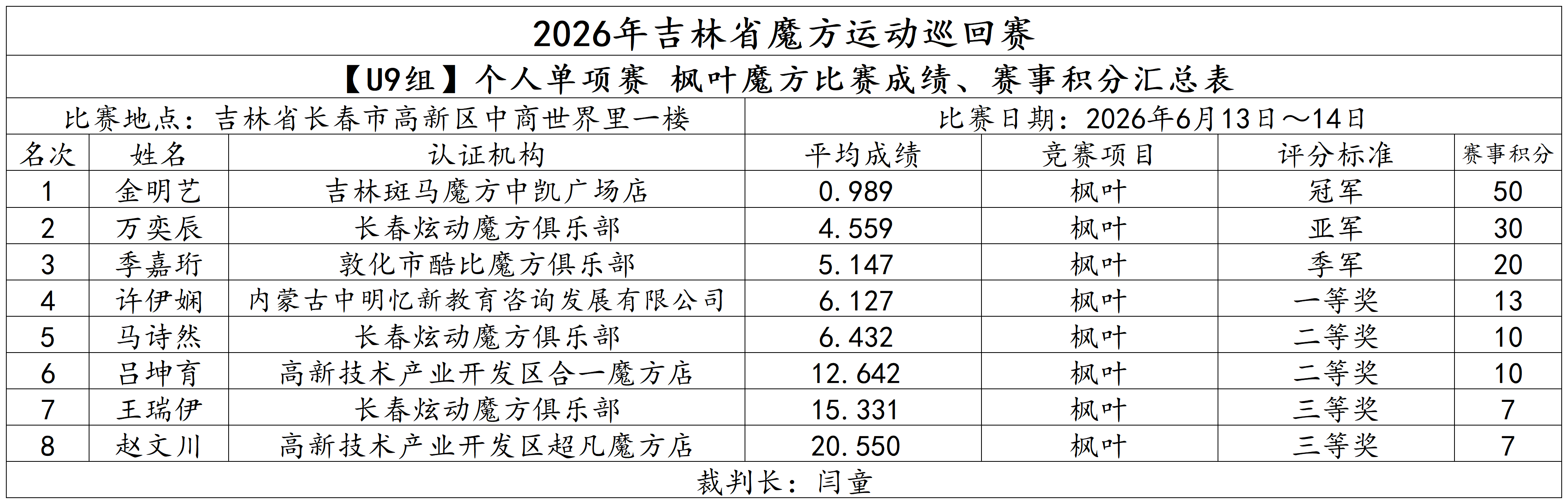 2026年吉林省魔方运动巡回赛

【U9组】个人单项赛 枫叶魔方比赛成绩、赛事积分汇总表

比赛地点：吉林省长春市高新区中商世界里一楼 比赛日期：2026年6月13日～14日

| 名次 | 姓名 | 认证机构 | 平均成绩 | 竞赛项目 | 评分标准 | 赛事积分 |
|---|---|---|---|---|---|---|
| 1 | 金明艺 | 吉林斑马魔方中凯广场店 | 0.989 | 枫叶 | 冠军 | 50 |
| 2 | 万奕辰 | 长春炫动魔方俱乐部 | 4.559 | 枫叶 | 亚军 | 30 |
| 3 | 季嘉珩 | 敦化市酷比魔方俱乐部 | 5.147 | 枫叶 | 季军 | 20 |
| 4 | 许伊娴 | 内蒙古中明忆新教育咨询发展有限公司 | 6.127 | 枫叶 | 一等奖 | 13 |
| 5 | 马诗然 | 长春炫动魔方俱乐部 | 6.432 | 枫叶 | 二等奖 | 10 |
| 6 | 吕坤育 | 高新技术产业开发区合一魔方店 | 12.642 | 枫叶 | 二等奖 | 10 |
| 7 | 王瑞伊 | 长春炫动魔方俱乐部 | 15.331 | 枫叶 | 三等奖 | 7 |
| 8 | 赵文川 | 高新技术产业开发区超凡魔方店 | 20.550 | 枫叶 | 三等奖 | 7 |

裁判长：闫童